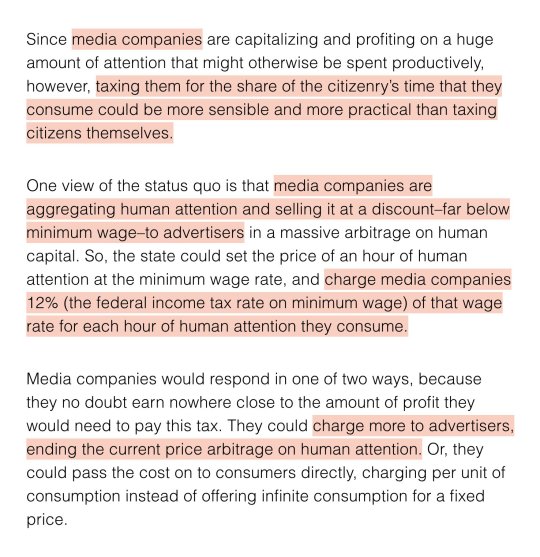 Since media companies are capitalizing and profiting on a huge amount of attention that might otherwise be spent productively, however, taxing them for the share of the citizenry's time that they consume could be more sensible and more practical than taxing citizens themselves.

One view of the status quo is that media companies are aggregating human attention and selling it at a discount–far below minimum wage–to advertisers in a massive arbitrage on human capital. So, the state could set the price of an hour of human attention at the minimum wage rate, and charge media companies 12% (the federal income tax rate on minimum wage) of that wage rate for each hour of human attention they consume.

Media companies would respond in one of two ways, because they no doubt earn nowhere close to the amount of profit they would need to pay this tax. They could charge more to advertisers, ending the current price arbitrage on human attention. Or, they could pass the cost on to consumers directly, charging per unit of consumption instead of offering infinite consumption for a fixed price.